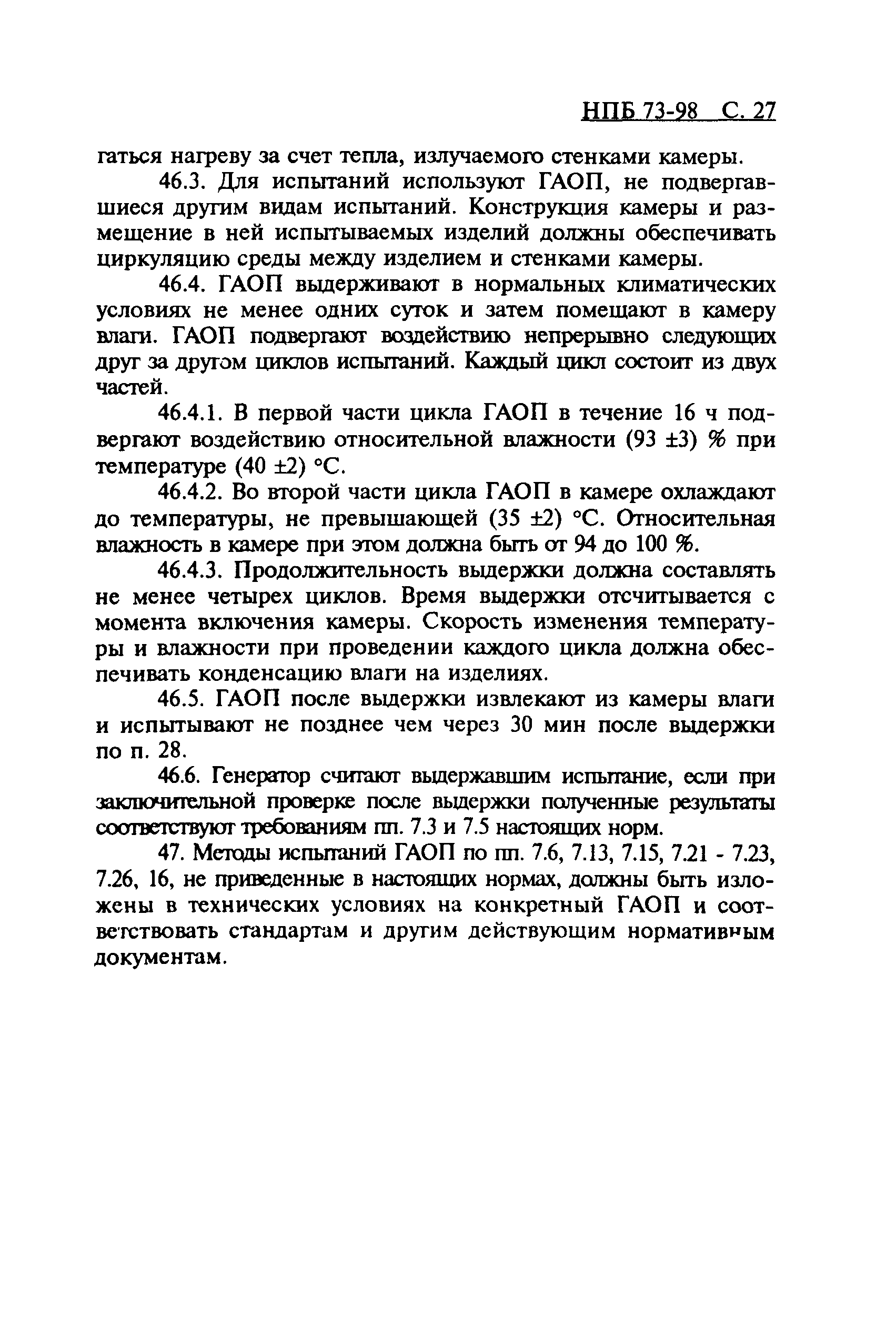 НПБ 73-98 С. 27

гаться нагреву за счет тепла, излучаемого стенками камеры.

46.3. Для испытаний используют ГАОП, не подвергавшиеся другим видам испытаний. Конструкция камеры и размещение в ней испытываемых изделий должны обеспечивать циркуляцию среды между изделием и стенками камеры.

46.4. ГАОП выдерживают в нормальных климатических условиях не менее одних суток и затем помещают в камеру влаги. ГАОП подвергают воздействию непрерывно следующих друг за другом циклов испытаний. Каждый цикл состоит из двух частей.

46.4.1. В первой части цикла ГАОП в течение 16 ч подвергают воздействию относительной влажности (93 ±3) % при температуре (40 ±2) °С.

46.4.2. Во второй части цикла ГАОП в камере охлаждают до температуры, не превышающей (35 ±2) °С. Относительная влажность в камере при этом должна быть от 94 до 100 %.

46.4.3. Продолжительность выдержки должна составлять не менее четырех циклов. Время выдержки отсчитывается с момента включения камеры. Скорость изменения температуры и влажности при проведении каждого цикла должна обеспечивать конденсацию влаги на изделиях.

46.5. ГАОП после выдержки извлекают из камеры влаги и испытывают не позднее чем через 30 мин после выдержки по п. 28.

46.6. Генератор считают выдержавшим испытание, если при заключительной проверке после выдержки полученные результаты соответствуют требованиям пп. 7.3 и 7.5 настоящих норм.

47. Методы испытаний ГАОП по пп. 7.6, 7.13, 7.15, 7.21 - 7.23, 7.26, 16, не приведенные в настоящих нормах, должны быть изложены в технических условиях на конкретный ГАОП и соответствовать стандартам и другим действующим нормативным документам.